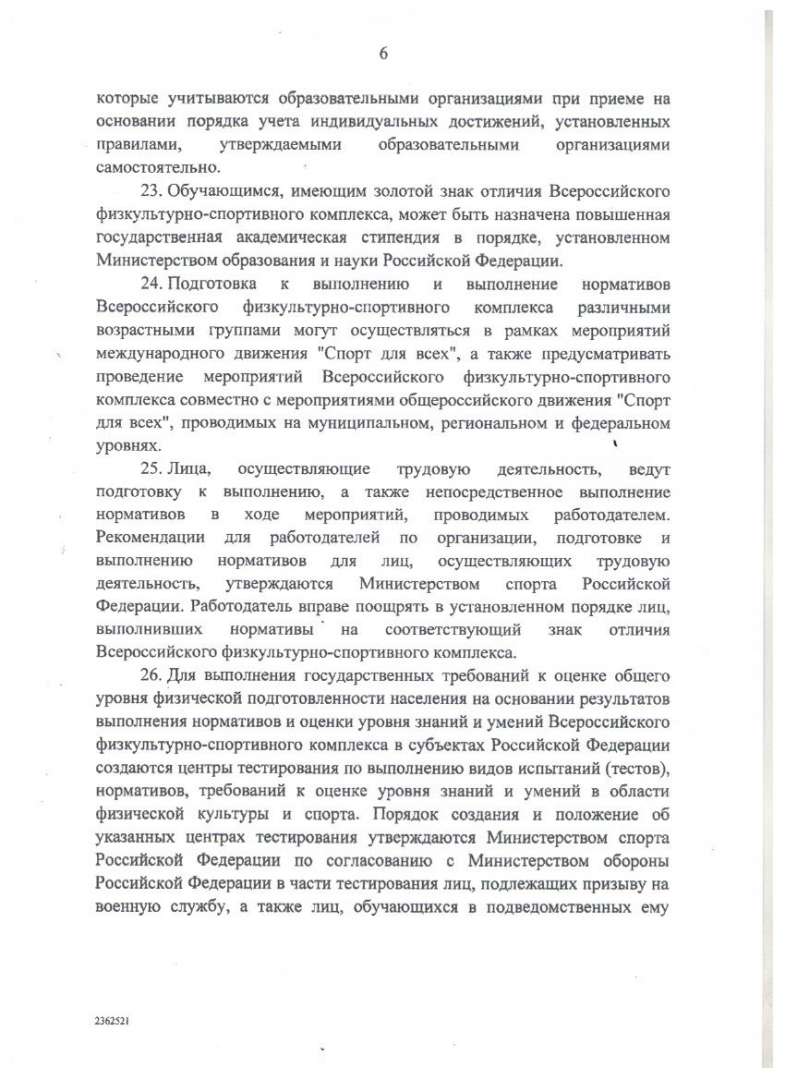 6

которые учитываются образовательными организациями при приеме на основании порядка учета индивидуальных достижений, установленных правилами, утверждаемыми образовательными организациями самостоятельно.

23. Обучающимся, имеющим золотой знак отличия Всероссийского физкультурно-спортивного комплекса, может быть назначена повышенная государственная академическая стипендия в порядке, установленном Министерством образования и науки Российской Федерации.

24. Подготовка к выполнению и выполнение нормативов Всероссийского физкультурно-спортивного комплекса различными возрастными группами могут осуществляться в рамках мероприятий международного движения "Спорт для всех", а также предусматривать проведение мероприятий Всероссийского физкультурно-спортивного комплекса совместно с мероприятиями общероссийского движения "Спорт для всех", проводимых на муниципальном, региональном и федеральном уровнях.

25. Лица, осуществляющие трудовую деятельность, ведут подготовку к выполнению, а также непосредственное выполнение нормативов в ходе мероприятий, проводимых работодателем. Рекомендации для работодателей по организации, подготовке и выполнению нормативов для лиц, осуществляющих трудовую деятельность, утверждаются Министерством спорта Российской Федерации. Работодатель вправе поощрять в установленном порядке лиц, выполнивших нормативы на соответствующий знак отличия Всероссийского физкультурно-спортивного комплекса.

26. Для выполнения государственных требований к оценке общего уровня физической подготовленности населения на основании результатов выполнения нормативов и оценки уровня знаний и умений Всероссийского физкультурно-спортивного комплекса в субъектах Российской Федерации создаются центры тестирования по выполнению видов испытаний (тестов), нормативов, требований к оценке уровня знаний и умений в области физической культуры и спорта. Порядок создания и положение об указанных центрах тестирования утверждаются Министерством спорта Российской Федерации по согласованию с Министерством обороны Российской Федерации в части тестирования лиц, подлежащих призыву на военную службу, а также лиц, обучающихся в подведомственных ему

2362521